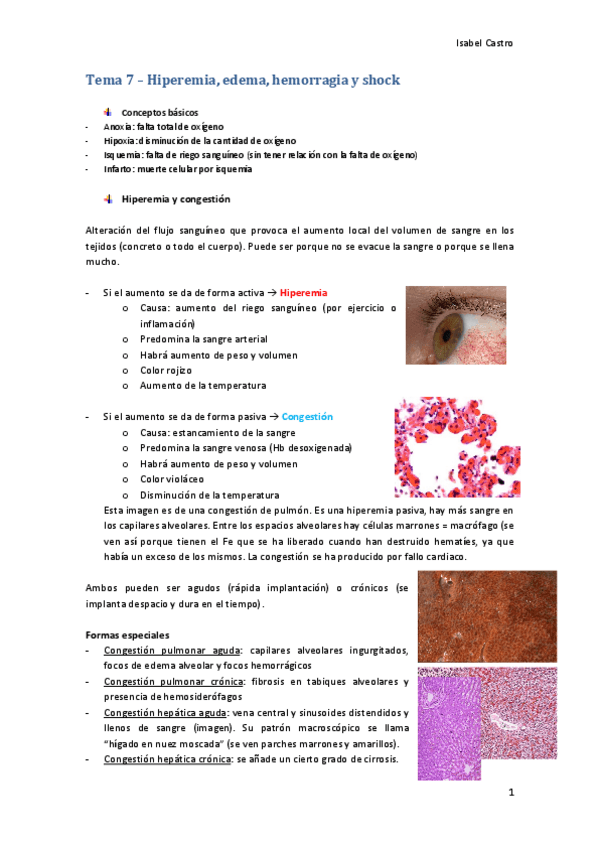 Isabel Castro

Tema 7 – Hiperemia, edema, hemorragia y shock

Conceptos básicos
- Anoxia: falta total de oxígeno
- Hipoxia: disminución de la cantidad de oxígeno
- Isquemia: falta de riego sanguíneo (sin tener relación con la falta de oxígeno)
- Infarto: muerte celular por isquemia

Hiperemia y congestión

Alteración del flujo sanguíneo que provoca el aumento local del volumen de sangre en los tejidos (concreto o todo el cuerpo). Puede ser porque no se evacue la sangre o porque se llena mucho.

- Si el aumento se da de forma activa → Hiperemia
  o Causa: aumento del riego sanguíneo (por ejercicio o inflamación)
  o Predomina la sangre arterial
  o Habrá aumento de peso y volumen
  o Color rojizo
  o Aumento de la temperatura

- Si el aumento se da de forma pasiva → Congestión
  o Causa: estancamiento de la sangre
  o Predomina la sangre venosa (Hb desoxigenada)
  o Habrá aumento de peso y volumen
  o Color violáceo
  o Disminución de la temperatura

Esta imagen es de una congestión de pulmón. Es una hiperemia pasiva, hay más sangre en los capilares alveolares. Entre los espacios alveolares hay células marrones = macrófago (se ven así porque tienen el Fe que se ha liberado cuando han destruido hematíes, ya que había un exceso de los mismos. La congestión se ha producido por fallo cardiaco.

Ambos pueden ser agudos (rápida implantación) o crónicos (se implanta despacio y dura en el tiempo).

Formas especiales
- Congestión pulmonar aguda: capilares alveolares ingurgitados, focos de edema alveolar y focos hemorrágicos
- Congestión pulmonar crónica: fibrosis en tabiques alveolares y presencia de hemosiderófagos
- Congestión hepática aguda: vena central y sinusoides distendidos y llenos de sangre (imagen). Su patrón macroscópico se llama "hígado en nuez moscada" (se ven parches marrones y amarillos).
- Congestión hepática crónica: se añade un cierto grado de cirrosis.

1